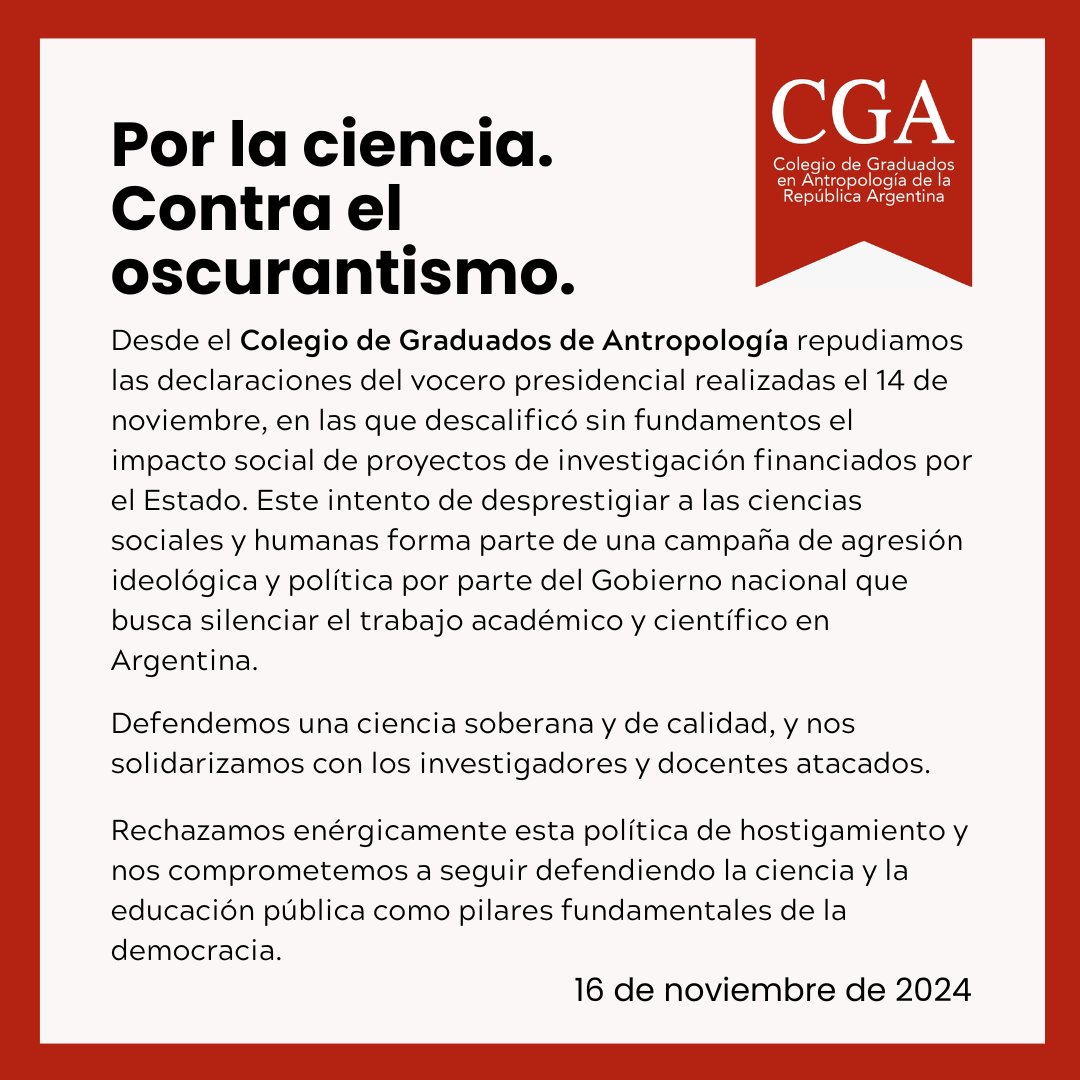 CGA
Colegio de Graduados en Antropología de la República Argentina

Por la ciencia. Contra el oscurantismo.

Desde el Colegio de Graduados de Antropología repudiamos las declaraciones del vocero presidencial realizadas el 14 de noviembre, en las que descalificó sin fundamentos el impacto social de proyectos de investigación financiados por el Estado. Este intento de desprestigiar a las ciencias sociales y humanas forma parte de una campaña de agresión ideológica y política por parte del Gobierno nacional que busca silenciar el trabajo académico y científico en Argentina.

Defendemos una ciencia soberana y de calidad, y nos solidarizamos con los investigadores y docentes atacados.

Rechazamos enérgicamente esta política de hostigamiento y nos comprometemos a seguir defendiendo la ciencia y la educación pública como pilares fundamentales de la democracia.

16 de noviembre de 2024